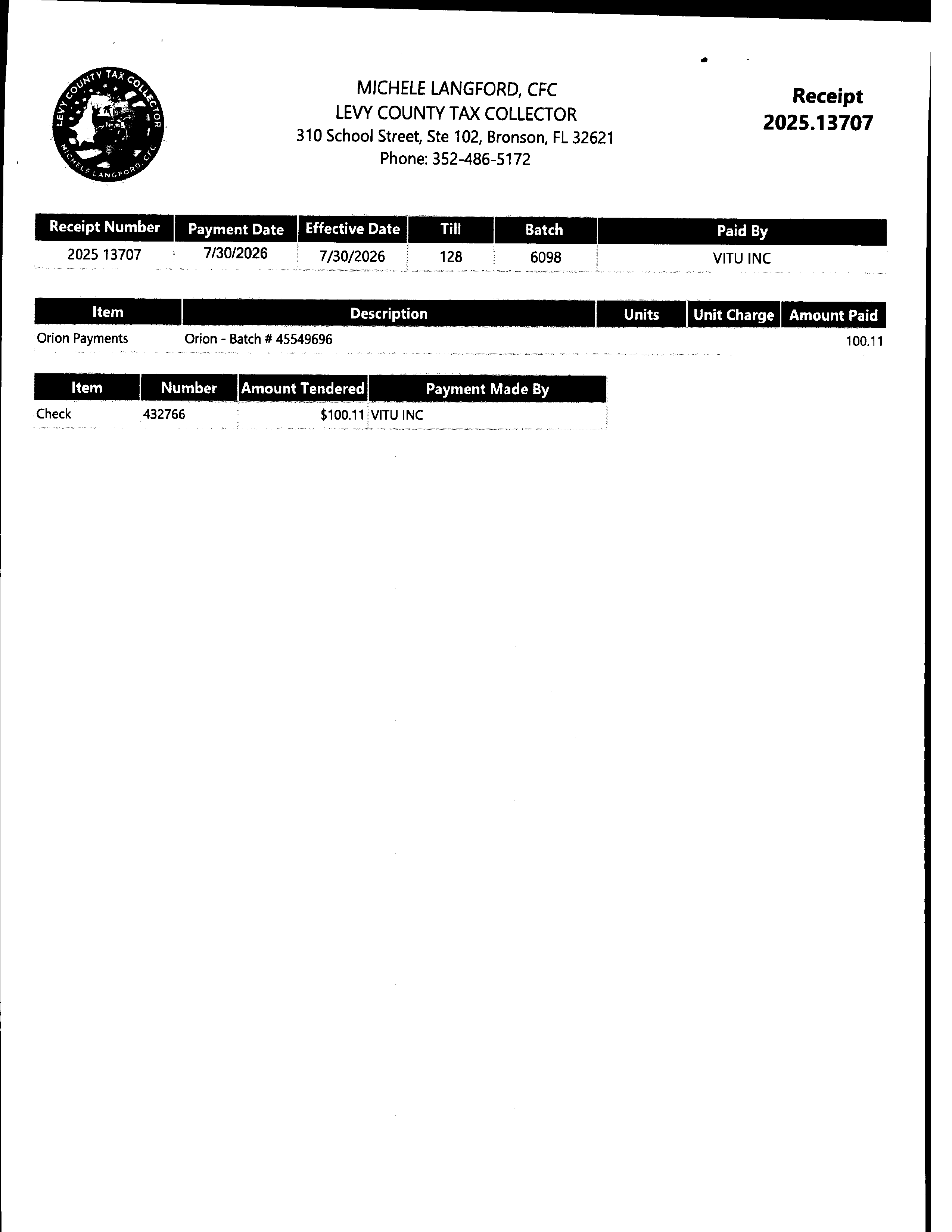 LEVY COUNTY TAX COLLECTOR
MICHELE LANGFORD, CFC

MICHELE LANGFORD, CFC
LEVY COUNTY TAX COLLECTOR
310 School Street, Ste 102, Bronson, FL 32621
Phone: 352-486-5172

Receipt
2025.13707

| Receipt Number | Payment Date | Effective Date | Till | Batch | Paid By |
|---|---|---|---|---|---|
| 2025 13707 | 7/30/2026 | 7/30/2026 | 128 | 6098 | VITU INC |

| Item | Description | Units | Unit Charge | Amount Paid |
|---|---|---|---|---|
| Orion Payments | Orion - Batch # 45549696 | | | 100.11 |

| Item | Number | Amount Tendered | Payment Made By |
|---|---|---|---|
| Check | 432766 | $100.11 | VITU INC |